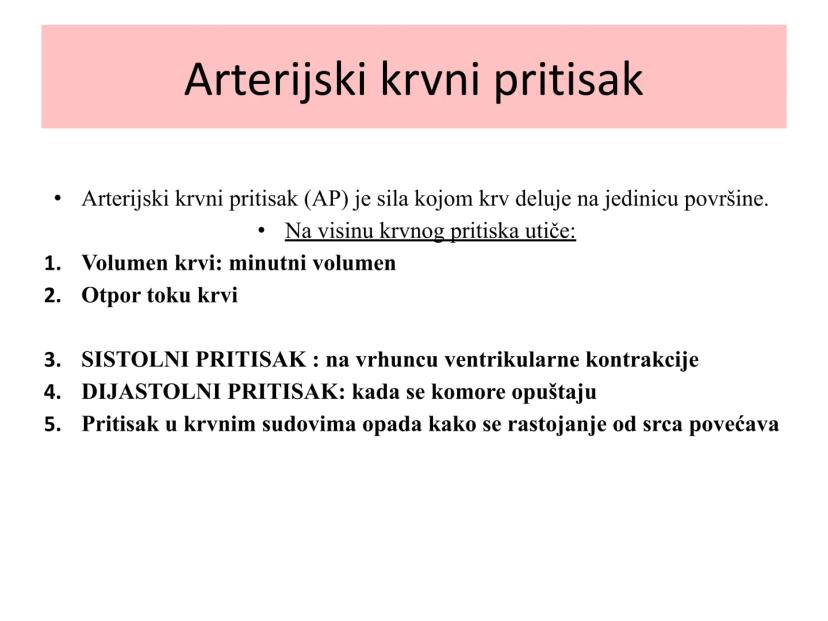 Arterijski krvni pritisak

• Arterijski krvni pritisak (AP) je sila kojom krv deluje na jedinicu površine.

• Na visinu krvnog pritiska utiče:

1. Volumen krvi: minutni volumen
2. Otpor toku krvi

3. SISTOLNI PRITISAK : na vrhuncu ventrikularne kontrakcije
4. DIJASTOLNI PRITISAK: kada se komore opuštaju
5. Pritisak u krvnim sudovima opada kako se rastojanje od srca povećava